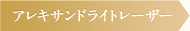 アレキサンドライトレーザー